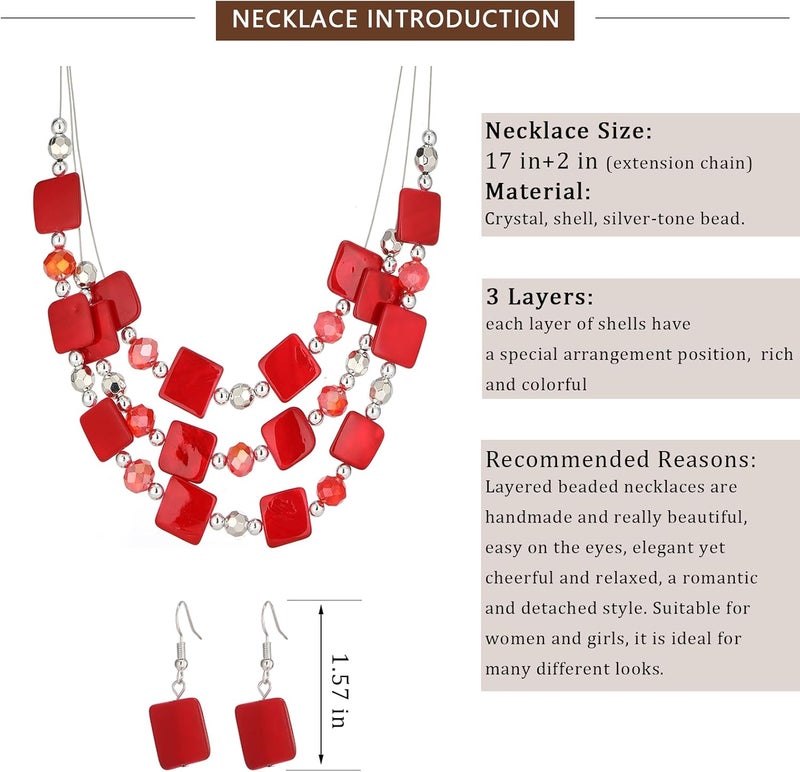 NECKLACE INTRODUCTION

Necklace Size:
17 in+2 in (extension chain)
Material:
Crystal, shell, silver-tone bead.

3 Layers:
each layer of shells have a special arrangement position, rich and colorful

Recommended Reasons:
Layered beaded necklaces are handmade and really beautiful, easy on the eyes, elegant yet cheerful and relaxed, a romantic and detached style. Suitable for women and girls, it is ideal for many different looks.

1.57 in